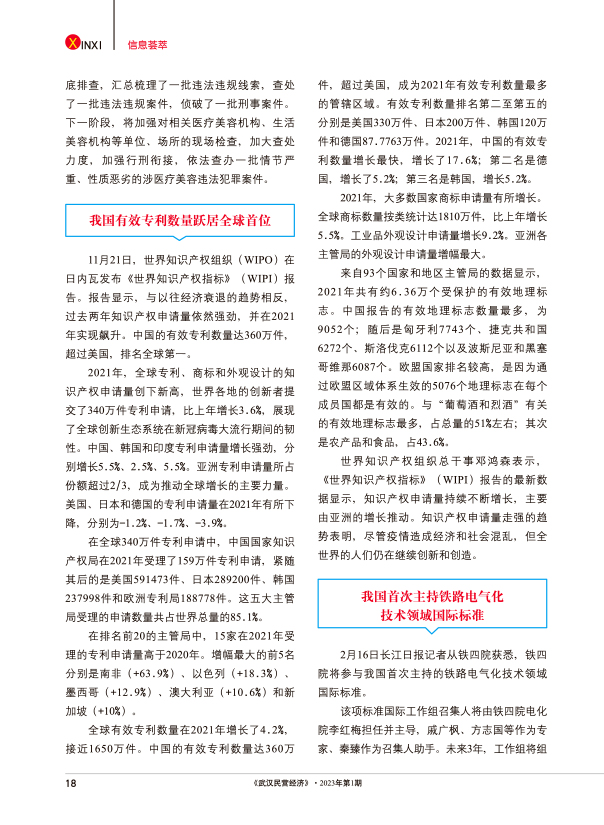 XINXI 信息荟萃

底排查，汇总梳理了一批违法违规线索，查处了一批违法违规案件，侦破了一批刑事案件。下一阶段，将加强对相关医疗美容机构、生活美容机构等单位、场所的现场检查，加大查处力度，加强行刑衔接，依法查办一批情节严重、性质恶劣的涉医疗美容违法犯罪案件。

我国有效专利数量跃居全球首位

11月21日，世界知识产权组织（WIPO）在日内瓦发布《世界知识产权指标》（WIPI）报告。报告显示，与以往经济衰退的趋势相反，过去两年知识产权申请量依然强劲，并在2021年实现飙升。中国的有效专利数量达360万件，超过美国，排名全球第一。

2021年，全球专利、商标和外观设计的知识产权申请量创下新高，世界各地的创新者提交了340万件专利申请，比上年增长3.6%，展现了全球创新生态系统在新冠病毒大流行期间的韧性。中国、韩国和印度专利申请量增长强劲，分别增长5.5%、2.5%、5.5%。亚洲专利申请量所占份额超过2/3，成为推动全球增长的主要力量。美国、日本和德国的专利申请量在2021年有所下降，分别为-1.2%、-1.7%、-3.9%。

在全球340万件专利申请中，中国国家知识产权局在2021年受理了159万件专利申请，紧随其后的是美国591473件、日本289200件、韩国237998件和欧洲专利局188778件。这五大主管局受理的申请数量共占世界总量的85.1%。

在排名前20的主管局中，15家在2021年受理的专利申请量高于2020年。增幅最大的前5名分别是南非（+63.9%）、以色列（+18.3%）、墨西哥（+12.9%）、澳大利亚（+10.6%）和新加坡（+10%）。

全球有效专利数量在2021年增长了4.2%，接近1650万件。中国的有效专利数量达360万件，超过美国，成为2021年有效专利数量最多的管辖区域。有效专利数量排名第二至第五的分别是美国330万件、日本200万件、韩国120万件和德国87.7763万件。2021年，中国的有效专利数量增长最快，增长了17.6%；第二名是德国，增长了5.2%；第三名是韩国，增长5.2%。

2021年，大多数国家商标申请量有所增长。全球商标数量按类统计达1810万件，比上年增长5.5%。工业品外观设计申请量增长9.2%。亚洲各主管局的外观设计申请量增幅最大。

来自93个国家和地区主管局的数据显示，2021年共有约6.36万个受保护的有效地理标志。中国报告的有效地理标志数量最多，为9052个；随后是匈牙利7743个、捷克共和国6272个、斯洛伐克6112个以及波斯尼亚和黑塞哥维那6087个。欧盟国家排名较高，是因为通过欧盟区域体系生效的5076个地理标志在每个成员国都是有效的。与“葡萄酒和烈酒”有关的有效地理标志最多，占总量的51%左右；其次是农产品和食品，占43.6%。

世界知识产权组织总干事邓鸿森表示，《世界知识产权指标》（WIPI）报告的最新数据显示，知识产权申请量持续不断增长，主要由亚洲的增长推动。知识产权申请量走强的趋势表明，尽管疫情造成经济和社会混乱，但全世界的人们仍在继续创新和创造。

我国首次主持铁路电气化技术领域国际标准

2月16日长江日报记者从铁四院获悉，铁四院将参与我国首次主持的铁路电气化技术领域国际标准。

该项标准国际工作组召集人将由铁四院电化院李红梅担任并主导，戚广枫、方志国等作为专家、秦臻作为召集人助手。未来3年，工作组将组

18 《武汉民营经济》·2023年第1期